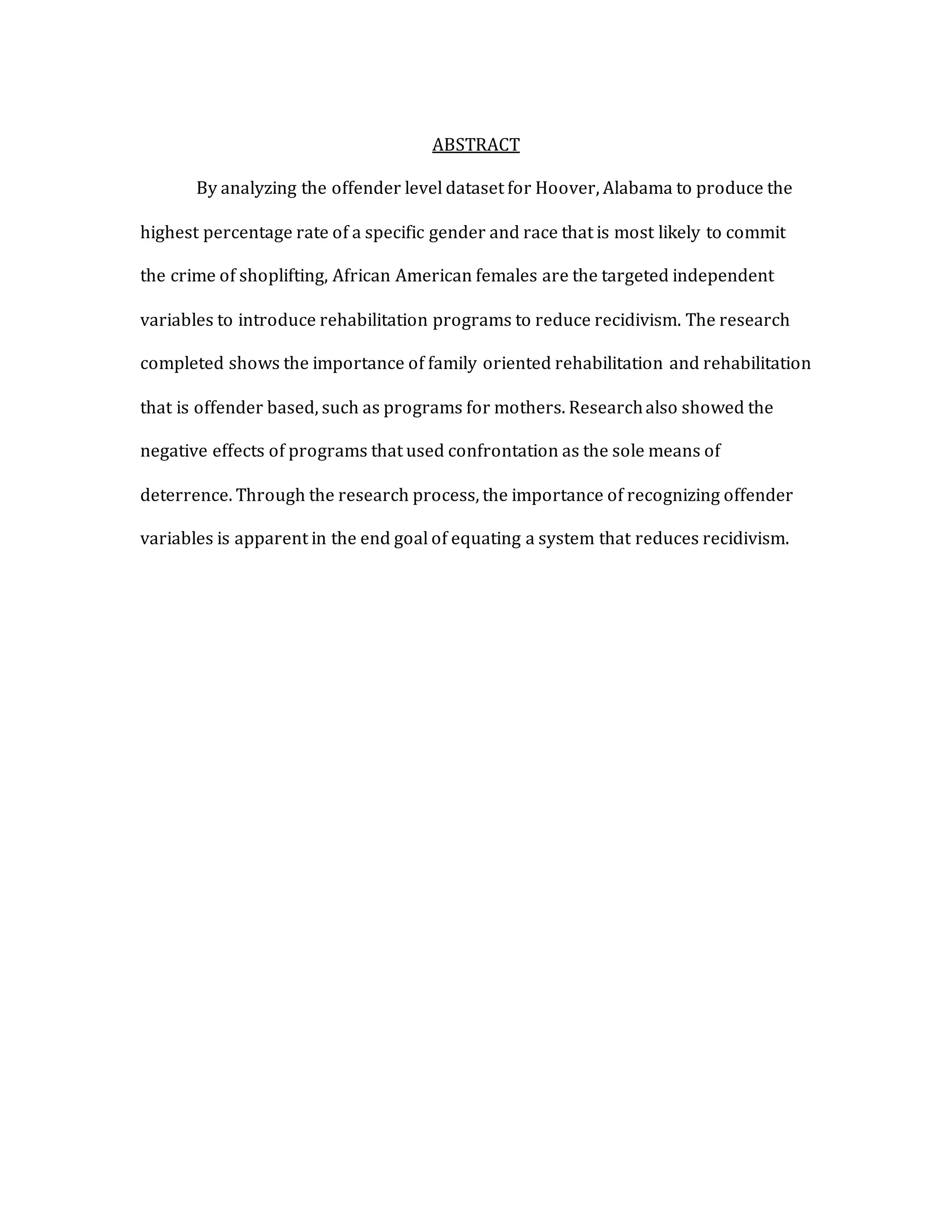 ABSTRACT

By analyzing the offender level dataset for Hoover, Alabama to produce the highest percentage rate of a specific gender and race that is most likely to commit the crime of shoplifting, African American females are the targeted independent variables to introduce rehabilitation programs to reduce recidivism. The research completed shows the importance of family oriented rehabilitation and rehabilitation that is offender based, such as programs for mothers. Research also showed the negative effects of programs that used confrontation as the sole means of deterrence. Through the research process, the importance of recognizing offender variables is apparent in the end goal of equating a system that reduces recidivism.